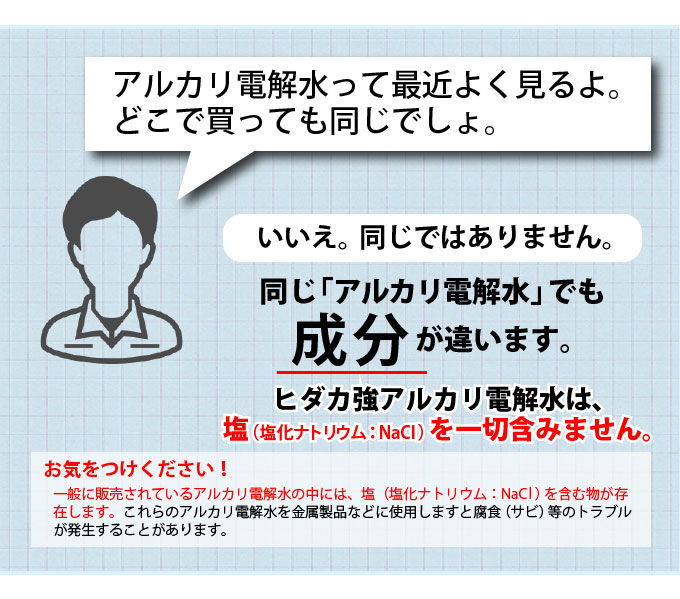 アルカリ電解水って最近よく見るよ。
どこで買っても同じでしょ。

いいえ。同じではありません。

同じ「アルカリ電解水」でも
成分が違います。

ヒダカ強アルカリ電解水は、
塩（塩化ナトリウム：NaCl）を一切含みません。

お気をつけください！
一般に販売されているアルカリ電解水の中には、塩（塩化ナトリウム：NaCl）を含む物が存在します。これらのアルカリ電解水を金属製品などに使用しますと腐食（サビ）等のトラブルが発生することがあります。